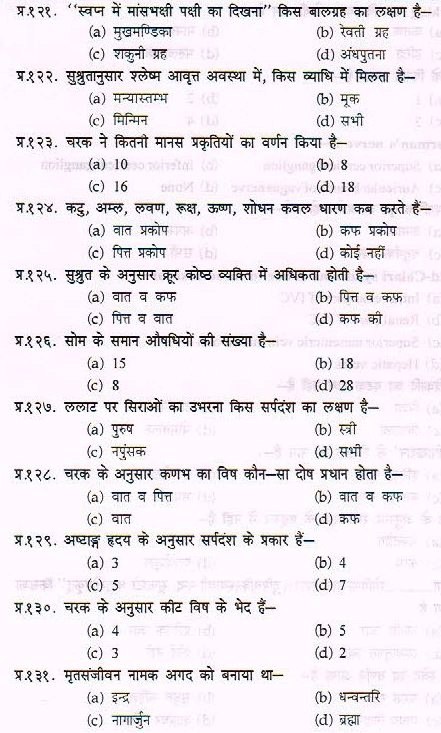 प्र.१२१. ''स्वप्न में मांसभक्षी पक्षी का दिखना'' किस बालग्रह का लक्षण है–
(a) मुखमण्डिका
(b) रेवती ग्रह
(c) शकुनी ग्रह
(d) अंधपुतना

प्र.१२२. सुश्रुतानुसार श्लेष्म आवृत्त अवस्था में, किस व्याधि में मिलता है–
(a) मन्यास्तम्भ
(b) मूक
(c) मिन्मिन
(d) सभी

प्र.१२३. चरक ने कितनी मानस प्रकृतियों का वर्णन किया है–
(a) 10
(b) 8
(c) 16
(d) 18

प्र.१२४. कटु, अम्ल, लवण, रूक्ष, ऊष्ण, शोधन कवल धारण कब करते हैं–
(a) वात प्रकोप
(b) कफ प्रकोप
(c) पित्त प्रकोप
(d) कोई नहीं

प्र.१२५. सुश्रुत के अनुसार क्रूर कोष्ठ व्यक्ति में अधिकता होती है–
(a) वात व कफ
(b) पित्त व कफ
(c) पित्त व वात
(d) कफ की

प्र.१२६. सोम के समान औषधियों की संख्या है–
(a) 15
(b) 18
(c) 8
(d) 28

प्र.१२७. ललाट पर सिराओं का उभरना किस सर्पदंश का लक्षण है–
(a) पुरुष
(b) स्त्री
(c) नपुंसक
(d) सभी

प्र.१२८. चरक के अनुसार कणभ का विष कौन–सा दोष प्रधान होता है–
(a) वात व पित्त
(b) वात व कफ
(c) वात
(d) कफ

प्र.१२९. अष्टाङ्ग हृदय के अनुसार सर्पदंश के प्रकार हैं–
(a) 3
(b) 4
(c) 5
(d) 7

प्र.१३०. चरक के अनुसार कीट विष के भेद हैं–
(a) 4
(b) 5
(c) 3
(d) 2

प्र.१३१. मृतसंजीवन नामक अगद को बनाया था–
(a) इन्द्र
(b) धन्वन्तरि
(c) नागार्जुन
(d) ब्रह्मा